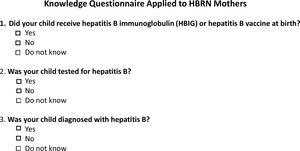 Knowledge Questionnaire Applied to HBRN Mothers

1. Did your child receive hepatitis B immunoglobulin (HBIG) or hepatitis B vaccine at birth?
☐ Yes
☐ No
☐ Do not know

2. Was your child tested for hepatitis B?
☐ Yes
☐ No
☐ Do not know

3. Was your child diagnosed with hepatitis B?
☐ Yes
☐ No
☐ Do not know